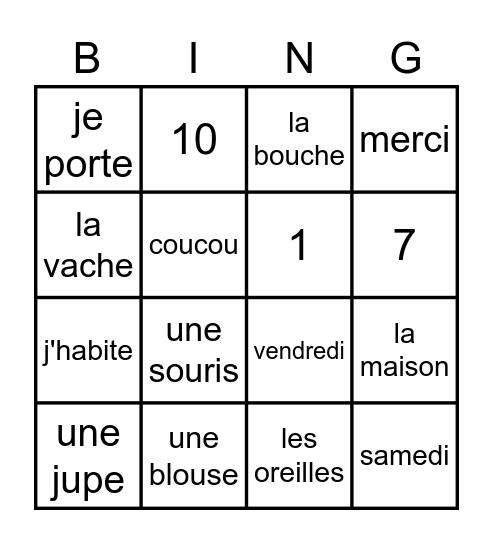 | B | I | N | G |
|---|---|---|---|
| je porte | 10 | la bouche | merci |
| la vache | coucou | 1 | 7 |
| j'habite | une souris | vendredi | la maison |
| une jupe | une blouse | les oreilles | samedi |